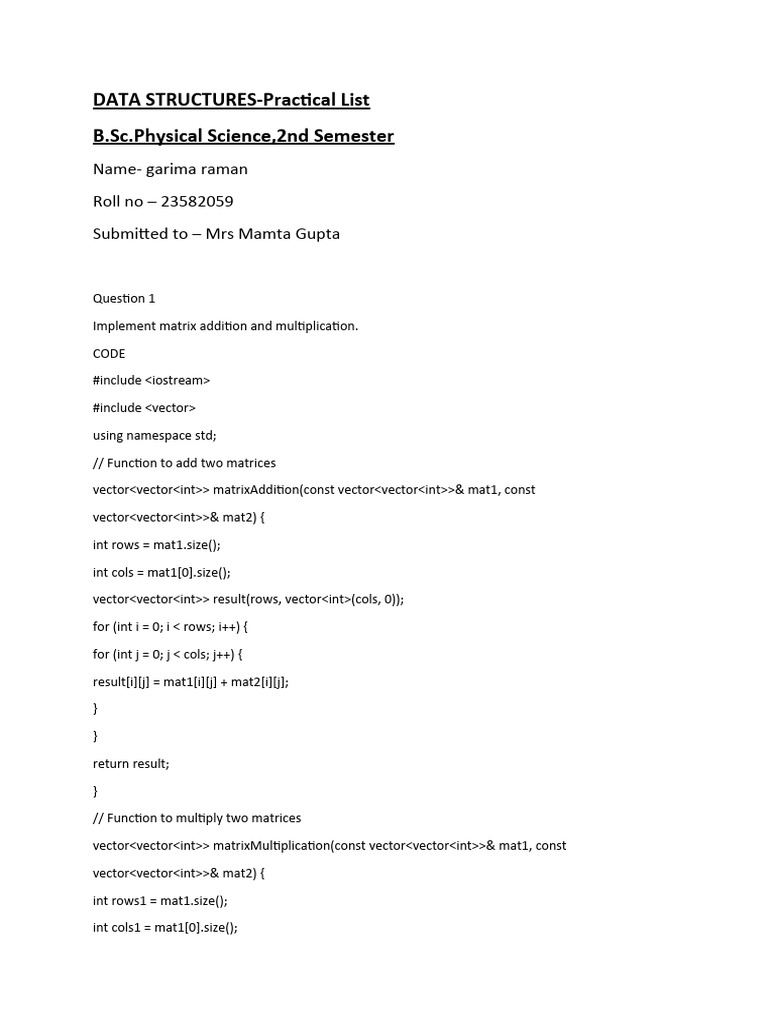 DATA STRUCTURES-Practical List

B.Sc.Physical Science,2nd Semester

Name- garima raman

Roll no – 23582059

Submitted to – Mrs Mamta Gupta

Question 1

Implement matrix addition and multiplication.

CODE

#include <iostream>

#include <vector>

using namespace std;

// Function to add two matrices

vector<vector<int>> matrixAddition(const vector<vector<int>>& mat1, const vector<vector<int>>& mat2) {

int rows = mat1.size();

int cols = mat1[0].size();

vector<vector<int>> result(rows, vector<int>(cols, 0));

for (int i = 0; i < rows; i++) {

for (int j = 0; j < cols; j++) {

result[i][j] = mat1[i][j] + mat2[i][j];

}

}

return result;

}

// Function to multiply two matrices

vector<vector<int>> matrixMultiplication(const vector<vector<int>>& mat1, const vector<vector<int>>& mat2) {

int rows1 = mat1.size();

int cols1 = mat1[0].size();